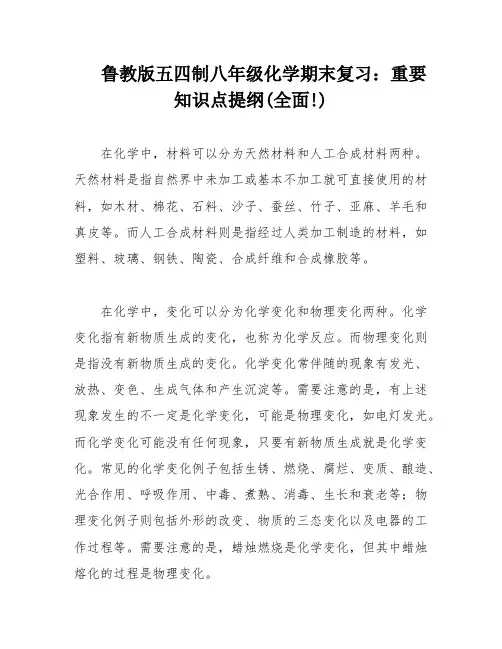 鲁教版五四制八年级化学期末复习：重要知识点提纲(全面!)

在化学中，材料可以分为天然材料和人工合成材料两种。天然材料是指自然界中未加工或基本不加工就可直接使用的材料，如木材、棉花、石料、沙子、蚕丝、竹子、亚麻、羊毛和真皮等。而人工合成材料则是指经过人类加工制造的材料，如塑料、玻璃、钢铁、陶瓷、合成纤维和合成橡胶等。

在化学中，变化可以分为化学变化和物理变化两种。化学变化指有新物质生成的变化，也称为化学反应。而物理变化则是指没有新物质生成的变化。化学变化常伴随的现象有发光、放热、变色、生成气体和产生沉淀等。需要注意的是，有上述现象发生的不一定是化学变化，可能是物理变化，如电灯发光。而化学变化可能没有任何现象，只要有新物质生成就是化学变化。常见的化学变化例子包括生锈、燃烧、腐烂、变质、酿造、光合作用、呼吸作用、中毒、煮熟、消毒、生长和衰老等；物理变化例子则包括外形的改变、物质的三态变化以及电器的工作过程等。需要注意的是，蜡烛燃烧是化学变化，但其中蜡烛熔化的过程是物理变化。